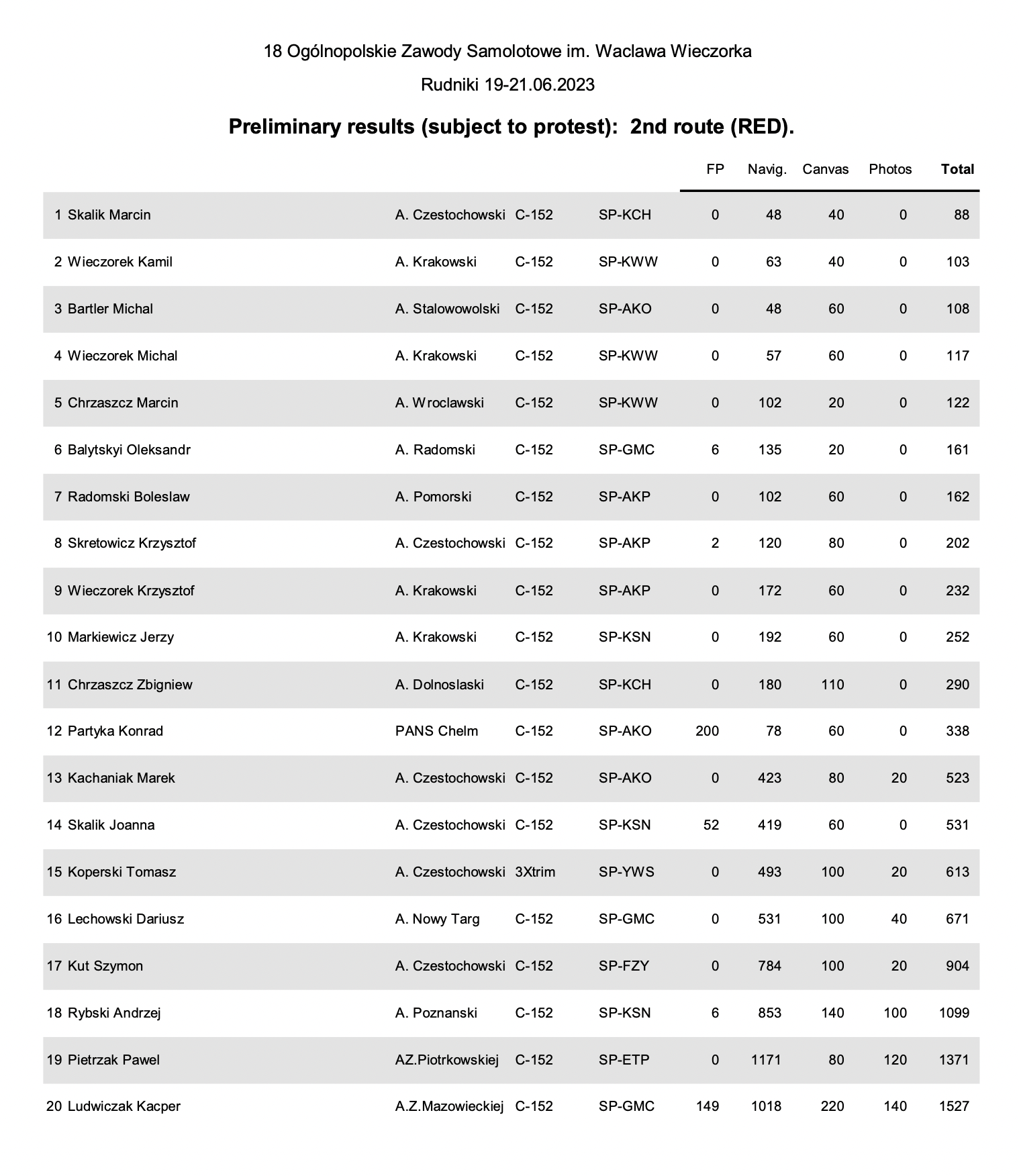 18 Ogólnopolskie Zawody Samolotowe im. Waclawa Wieczorka

Rudniki 19-21.06.2023

Preliminary results (subject to protest): 2nd route (RED).

| | | | | | FP | Navig. | Canvas | Photos | Total |
|---|---|---|---|---|---|---|---|---|---|
| 1 | Skalik Marcin | A. Czestochowski | C-152 | SP-KCH | 0 | 48 | 40 | 0 | 88 |
| 2 | Wieczorek Kamil | A. Krakowski | C-152 | SP-KWW | 0 | 63 | 40 | 0 | 103 |
| 3 | Bartler Michal | A. Stalowowolski | C-152 | SP-AKO | 0 | 48 | 60 | 0 | 108 |
| 4 | Wieczorek Michal | A. Krakowski | C-152 | SP-KWW | 0 | 57 | 60 | 0 | 117 |
| 5 | Chrzaszcz Marcin | A. Wroclawski | C-152 | SP-KWW | 0 | 102 | 20 | 0 | 122 |
| 6 | Balytskyi Oleksandr | A. Radomski | C-152 | SP-GMC | 6 | 135 | 20 | 0 | 161 |
| 7 | Radomski Boleslaw | A. Pomorski | C-152 | SP-AKP | 0 | 102 | 60 | 0 | 162 |
| 8 | Skretowicz Krzysztof | A. Czestochowski | C-152 | SP-AKP | 2 | 120 | 80 | 0 | 202 |
| 9 | Wieczorek Krzysztof | A. Krakowski | C-152 | SP-AKP | 0 | 172 | 60 | 0 | 232 |
| 10 | Markiewicz Jerzy | A. Krakowski | C-152 | SP-KSN | 0 | 192 | 60 | 0 | 252 |
| 11 | Chrzaszcz Zbigniew | A. Dolnoslaski | C-152 | SP-KCH | 0 | 180 | 110 | 0 | 290 |
| 12 | Partyka Konrad | PANS Chelm | C-152 | SP-AKO | 200 | 78 | 60 | 0 | 338 |
| 13 | Kachaniak Marek | A. Czestochowski | C-152 | SP-AKO | 0 | 423 | 80 | 20 | 523 |
| 14 | Skalik Joanna | A. Czestochowski | C-152 | SP-KSN | 52 | 419 | 60 | 0 | 531 |
| 15 | Koperski Tomasz | A. Czestochowski | 3Xtrim | SP-YWS | 0 | 493 | 100 | 20 | 613 |
| 16 | Lechowski Dariusz | A. Nowy Targ | C-152 | SP-GMC | 0 | 531 | 100 | 40 | 671 |
| 17 | Kut Szymon | A. Czestochowski | C-152 | SP-FZY | 0 | 784 | 100 | 20 | 904 |
| 18 | Rybski Andrzej | A. Poznanski | C-152 | SP-KSN | 6 | 853 | 140 | 100 | 1099 |
| 19 | Pietrzak Pawel | AZ.Piotrkowskiej | C-152 | SP-ETP | 0 | 1171 | 80 | 120 | 1371 |
| 20 | Ludwiczak Kacper | A.Z.Mazowieckiej | C-152 | SP-GMC | 149 | 1018 | 220 | 140 | 1527 |